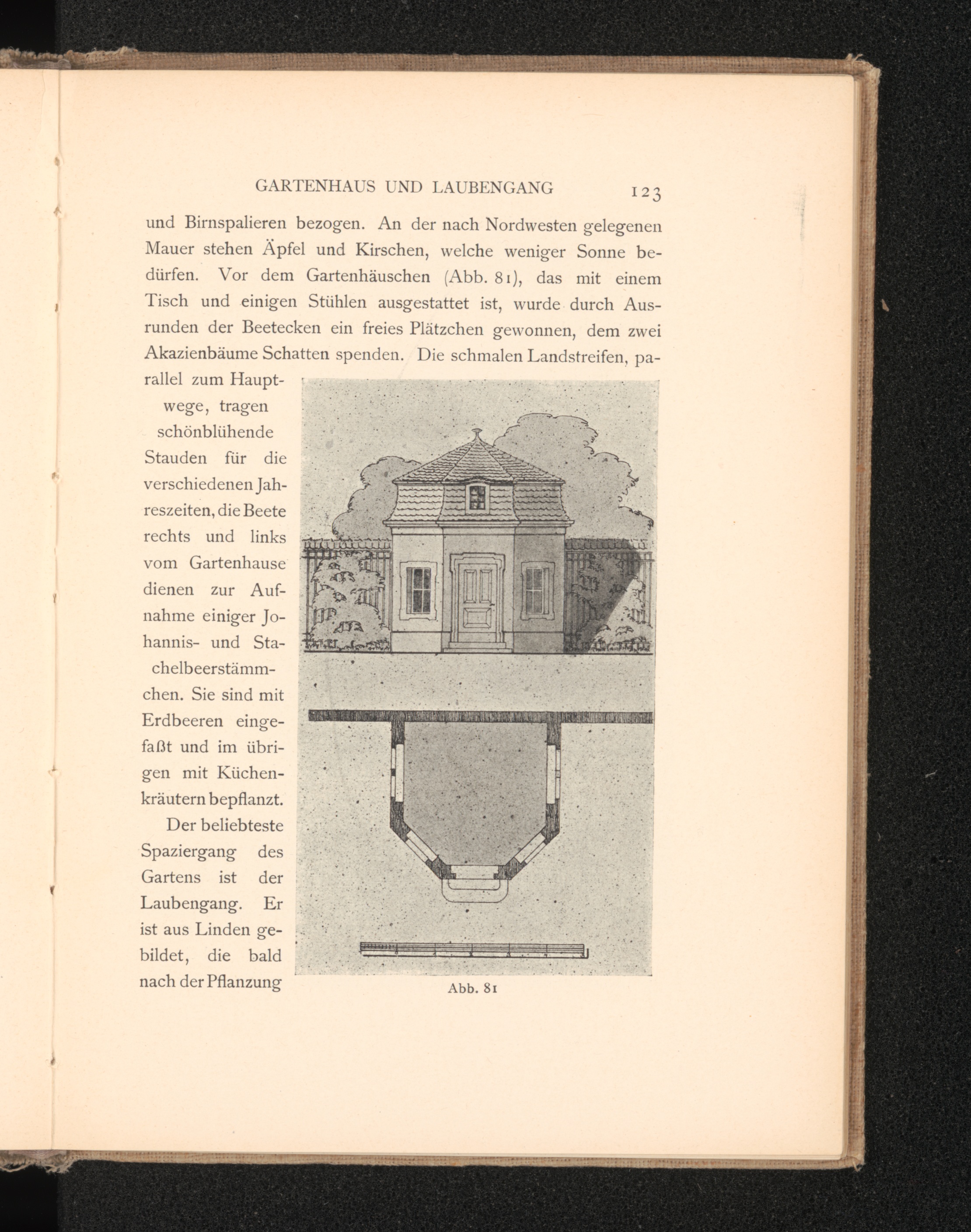 GARTENHAUS UND LAUBENGANG 123

und Birnspalieren bezogen. An der nach Nordwesten gelegenen Mauer stehen Äpfel und Kirschen, welche weniger Sonne bedürfen. Vor dem Gartenhäuschen (Abb. 81), das mit einem Tisch und einigen Stühlen ausgestattet ist, wurde durch Ausrunden der Beetecken ein freies Plätzchen gewonnen, dem zwei Akazienbäume Schatten spenden. Die schmalen Landstreifen, parallel zum Hauptwege, tragen schönblühende Stauden für die verschiedenen Jahreszeiten, die Beete rechts und links vom Gartenhause dienen zur Aufnahme einiger Johannis- und Stachelbeerstämmchen. Sie sind mit Erdbeeren eingefaßt und im übrigen mit Küchenkräutern bepflanzt.

Der beliebteste Spaziergang des Gartens ist der Laubengang. Er ist aus Linden gebildet, die bald nach der Pflanzung

Abb. 81